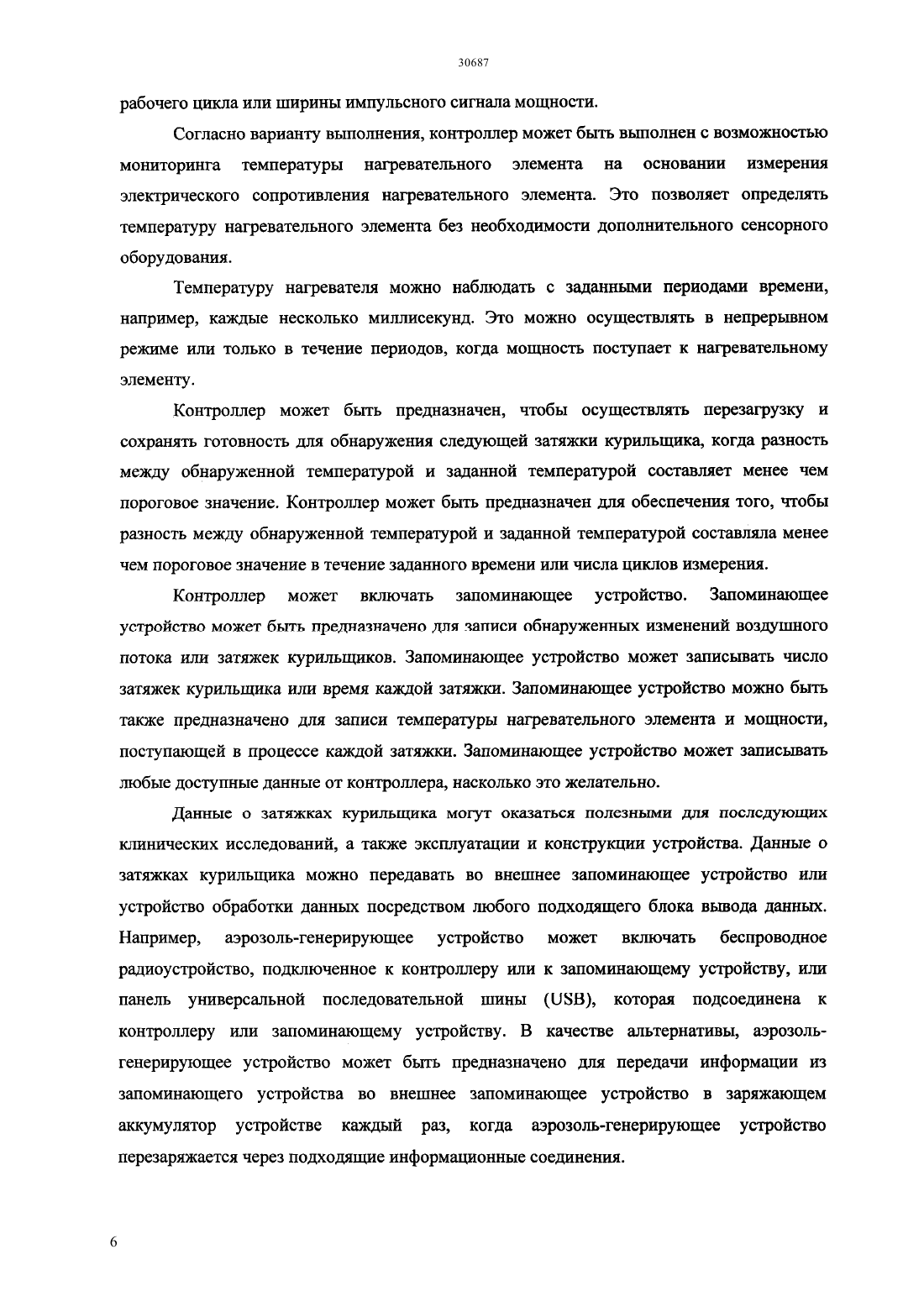 30687

рабочего цикла или ширины импульсного сигнала мощности.

Согласно варианту выполнения, контроллер может быть выполнен с возможностью мониторинга температуры нагревательного элемента на основании измерения электрического сопротивления нагревательного элемента. Это позволяет определять температуру нагревательного элемента без необходимости дополнительного сенсорного оборудования.

Температуру нагревателя можно наблюдать с заданными периодами времени, например, каждые несколько миллисекунд. Это можно осуществлять в непрерывном режиме или только в течение периодов, когда мощность поступает к нагревательному элементу.

Контроллер может быть предназначен, чтобы осуществлять перезагрузку и сохранять готовность для обнаружения следующей затяжки курильщика, когда разность между обнаруженной температурой и заданной температурой составляет менее чем пороговое значение. Контроллер может быть предназначен для обеспечения того, чтобы разность между обнаруженной температурой и заданной температурой составляла менее чем пороговое значение в течение заданного времени или числа циклов измерения.

Контроллер может включать запоминающее устройство. Запоминающее устройство может быть предназначено для записи обнаруженных изменений воздушного потока или затяжек курильщиков. Запоминающее устройство может записывать число затяжек курильщика или время каждой затяжки. Запоминающее устройство можно быть также предназначено для записи температуры нагревательного элемента и мощности, поступающей в процессе каждой затяжки. Запоминающее устройство может записывать любые доступные данные от контроллера, насколько это желательно.

Данные о затяжках курильщика могут оказаться полезными для последующих клинических исследований, а также эксплуатации и конструкции устройства. Данные о затяжках курильщика можно передавать во внешнее запоминающее устройство или устройство обработки данных посредством любого подходящего блока вывода данных. Например, аэрозоль-генерирующее устройство может включать беспроводное радиоустройство, подключенное к контроллеру или к запоминающему устройству, или панель универсальной последовательной шины (USB), которая подсоединена к контроллеру или запоминающему устройству. В качестве альтернативы, аэрозоль-генерирующее устройство может быть предназначено для передачи информации из запоминающего устройства во внешнее запоминающее устройство в заряжающем аккумулятор устройстве каждый раз, когда аэрозоль-генерирующее устройство перезаряжается через подходящие информационные соединения.

6